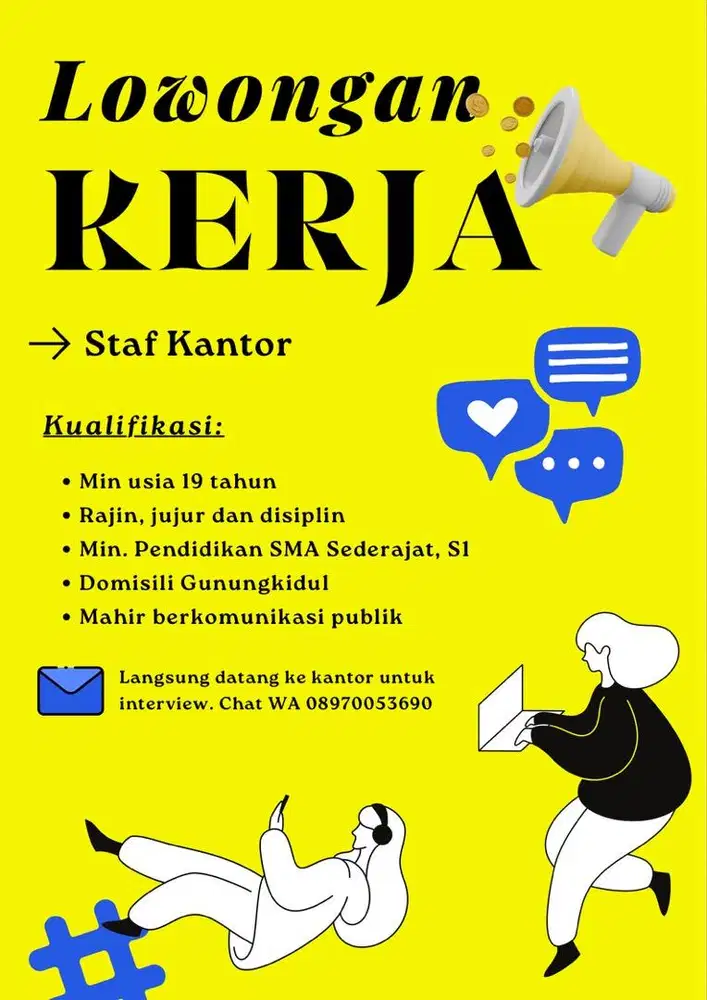 Lowongan
KERJA

→ Staf Kantor

Kualifikasi:

• Min usia 19 tahun
• Rajin, jujur dan disiplin
• Min. Pendidikan SMA Sederajat, S1
• Domisili Gunungkidul
• Mahir berkomunikasi publik

Langsung datang ke kantor untuk interview. Chat WA 08970053690